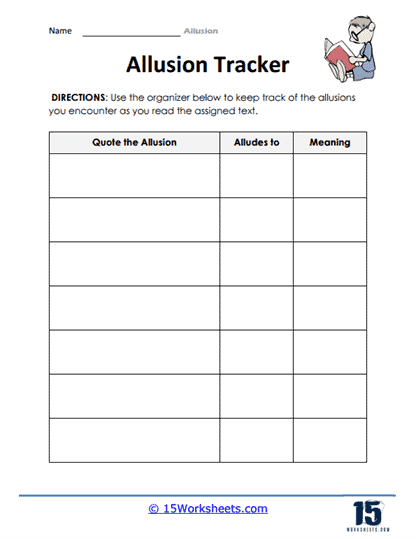 Name ____________________ Allusion

Allusion Tracker

DIRECTIONS: Use the organizer below to keep track of the allusions you encounter as you read the assigned text.

| Quote the Allusion | Alludes to | Meaning |
|---|---|---|
| | | |
| | | |
| | | |
| | | |
| | | |
| | | |
| | | |

© 15Worksheets.com

15 WORKSHEETS.COM